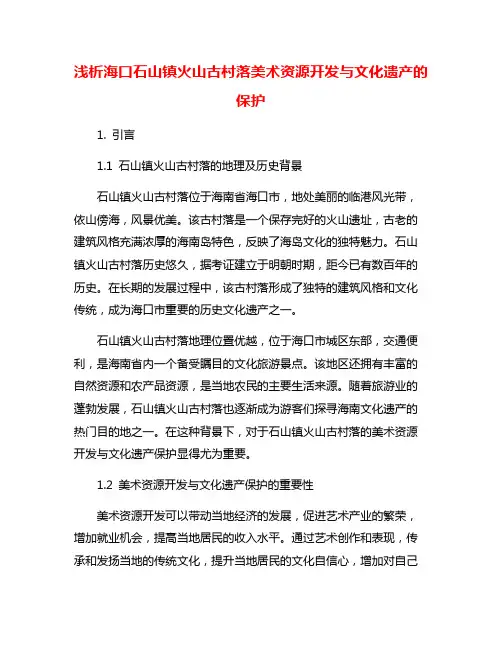 浅析海口石山镇火山古村落美术资源开发与文化遗产的保护

1. 引言

1.1 石山镇火山古村落的地理及历史背景

石山镇火山古村落位于海南省海口市，地处美丽的临港风光带，依山傍海，风景优美。该古村落是一个保存完好的火山遗址，古老的建筑风格充满浓厚的海南岛特色，反映了海岛文化的独特魅力。石山镇火山古村落历史悠久，据考证建立于明朝时期，距今已有数百年的历史。在长期的发展过程中，该古村落形成了独特的建筑风格和文化传统，成为海口市重要的历史文化遗产之一。

石山镇火山古村落地理位置优越，位于海口市城区东部，交通便利，是海南省内一个备受瞩目的文化旅游景点。该地区还拥有丰富的自然资源和农产品资源，是当地农民的主要生活来源。随着旅游业的蓬勃发展，石山镇火山古村落也逐渐成为游客们探寻海南文化遗产的热门目的地之一。在这种背景下，对于石山镇火山古村落的美术资源开发与文化遗产保护显得尤为重要。

1.2 美术资源开发与文化遗产保护的重要性

美术资源开发可以带动当地经济的发展，促进艺术产业的繁荣，增加就业机会，提高当地居民的收入水平。通过艺术创作和表现，传承和发扬当地的传统文化，提升当地居民的文化自信心，增加对自己